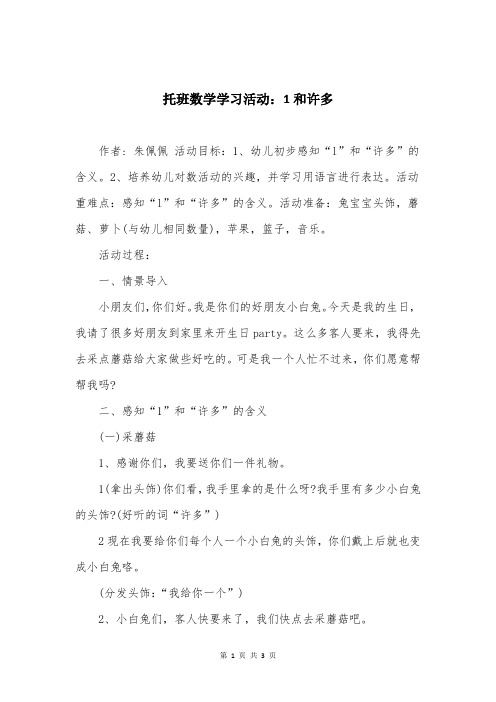 托班数学学习活动：1和许多

作者：朱佩佩 活动目标：1、幼儿初步感知“1”和“许多”的含义。2、培养幼儿对数活动的兴趣，并学习用语言进行表达。活动重难点：感知“1”和“许多”的含义。活动准备：兔宝宝头饰，蘑菇、萝卜(与幼儿相同数量)，苹果，篮子，音乐。

活动过程：

一、情景导入

小朋友们,你们好。我是你们的好朋友小白兔。今天是我的生日，我请了很多好朋友到家里来开生日party。这么多客人要来，我得先去采点蘑菇给大家做些好吃的。可是我一个人忙不过来，你们愿意帮帮我吗?

二、感知“1”和“许多”的含义

(一)采蘑菇

1、感谢你们，我要送你们一件礼物。

1(拿出头饰)你们看，我手里拿的是什么呀?我手里有多少小白兔的头饰?(好听的词“许多”)

2现在我要给你们每个人一个小白兔的头饰，你们戴上后就也变成小白兔咯。

(分发头饰：“我给你一个”)

2、小白兔们，客人快要来了，我们快点去采蘑菇吧。

第 1 页 共 3 页